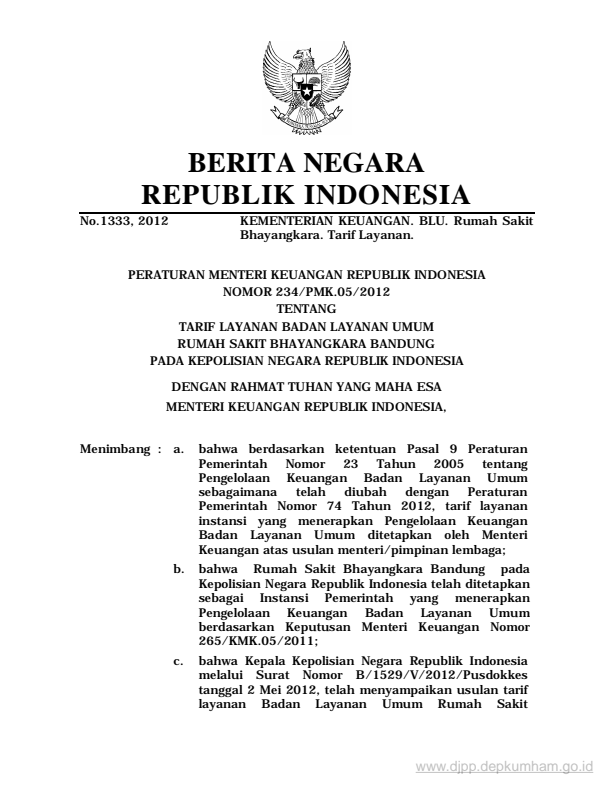 BERITA NEGARA
REPUBLIK INDONESIA

No.1333, 2012 KEMENTERIAN KEUANGAN. BLU. Rumah Sakit Bhayangkara. Tarif Layanan.

PERATURAN MENTERI KEUANGAN REPUBLIK INDONESIA
NOMOR 234/PMK.05/2012
TENTANG
TARIF LAYANAN BADAN LAYANAN UMUM
RUMAH SAKIT BHAYANGKARA BANDUNG
PADA KEPOLISIAN NEGARA REPUBLIK INDONESIA

DENGAN RAHMAT TUHAN YANG MAHA ESA
MENTERI KEUANGAN REPUBLIK INDONESIA,

Menimbang : a. bahwa berdasarkan ketentuan Pasal 9 Peraturan Pemerintah Nomor 23 Tahun 2005 tentang Pengelolaan Keuangan Badan Layanan Umum sebagaimana telah diubah dengan Peraturan Pemerintah Nomor 74 Tahun 2012, tarif layanan instansi yang menerapkan Pengelolaan Keuangan Badan Layanan Umum ditetapkan oleh Menteri Keuangan atas usulan menteri/pimpinan lembaga;

b. bahwa Rumah Sakit Bhayangkara Bandung pada Kepolisian Negara Republik Indonesia telah ditetapkan sebagai Instansi Pemerintah yang menerapkan Pengelolaan Keuangan Badan Layanan Umum berdasarkan Keputusan Menteri Keuangan Nomor 265/KMK.05/2011;

c. bahwa Kepala Kepolisian Negara Republik Indonesia melalui Surat Nomor B/1529/V/2012/Pusdokkes tanggal 2 Mei 2012, telah menyampaikan usulan tarif layanan Badan Layanan Umum Rumah Sakit

www.djpp.depkumham.go.id